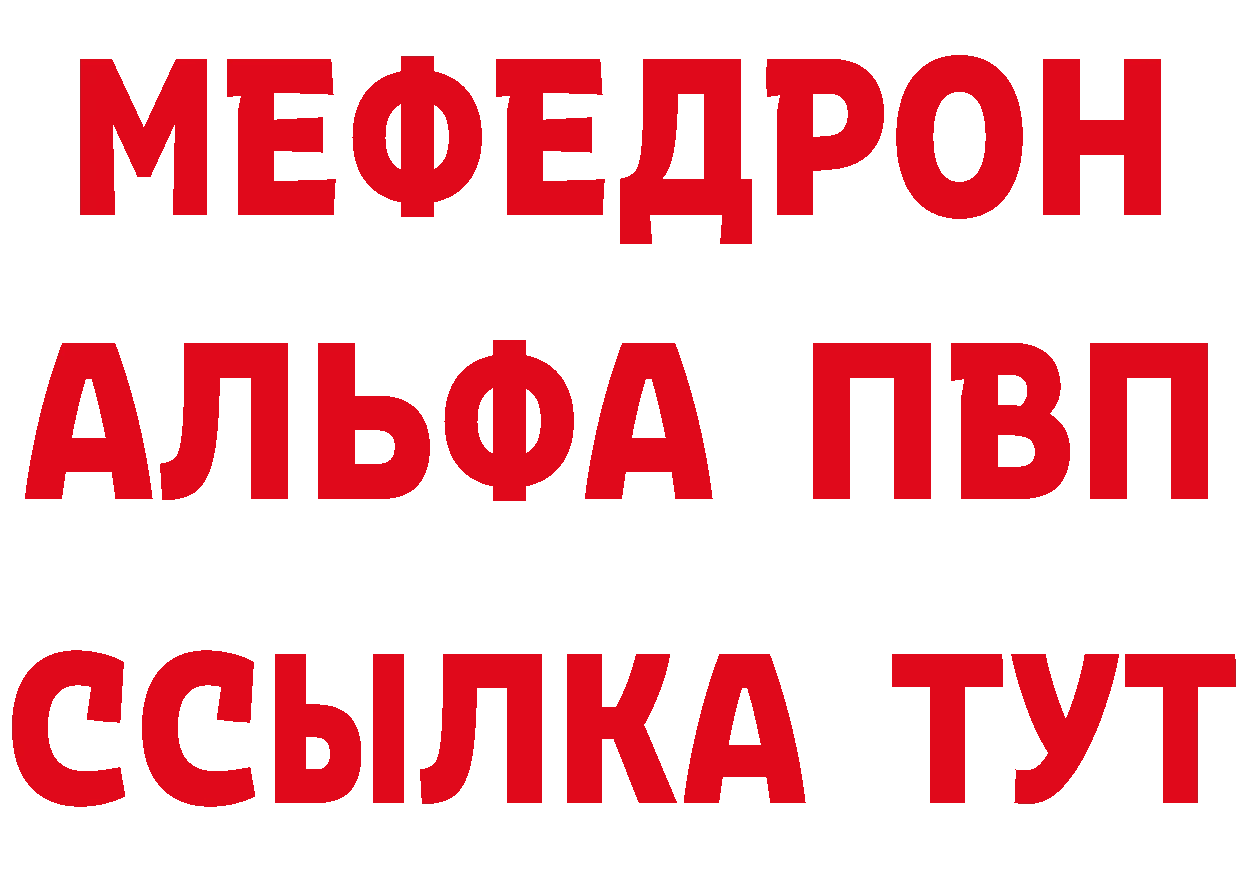 МЕФЕДРОН
АЛЬФА ПВП
ССЫЛКА ТУТ